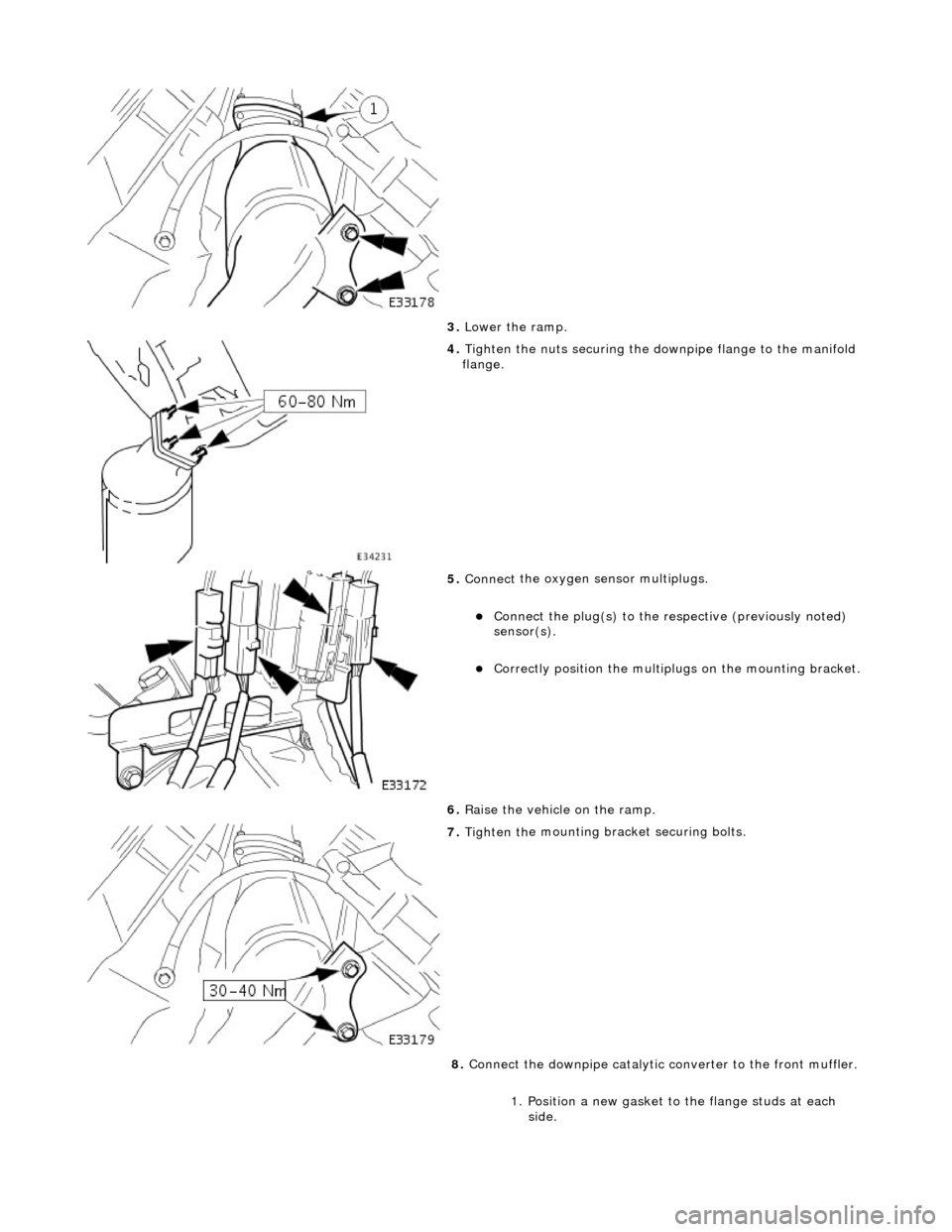 1

E33178

3. Lower the ramp.

4. Tighten the nuts securing the downpipe flange to the manifold flange.

60-80 Nm

E34231

5. Connect the oxygen sensor multiplugs.

Connect the plug(s) to the respective (previously noted) sensor(s).

Correctly position the multiplugs on the mounting bracket.

E33172

6. Raise the vehicle on the ramp.

7. Tighten the mounting bracket securing bolts.

30-40 Nm

E33179

8. Connect the downpipe catalytic converter to the front muffler.

1. Position a new gasket to the flange studs at each side.

carmanualsonline.info